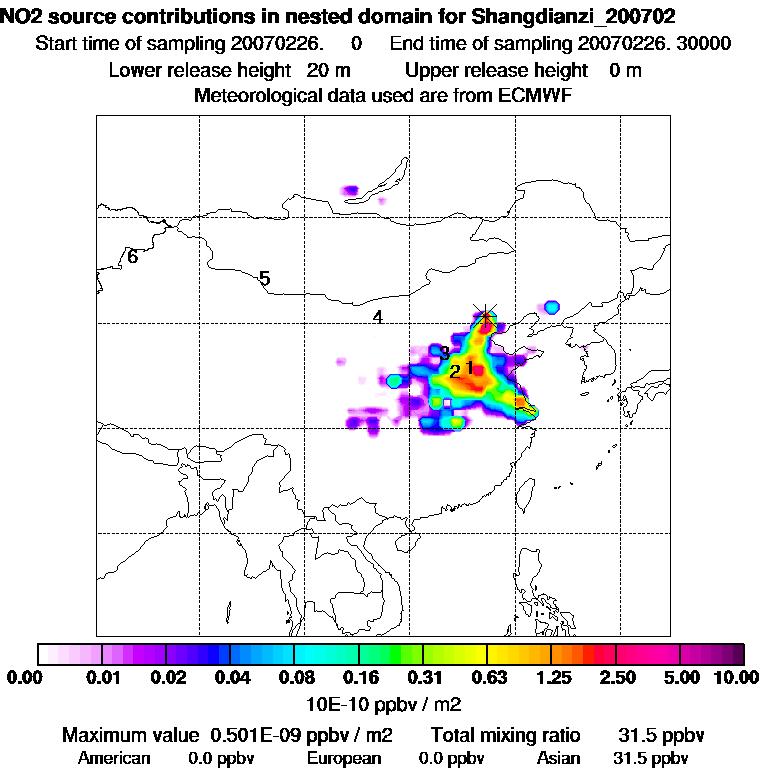 NO2 source contributions in nested domain for Shangdianzi_200702
Start time of sampling 20070226. 0 End time of sampling 20070226. 30000
Lower release height 20 m Upper release height 0 m
Meteorological data used are from ECMWF

6
5
4
3
2
1

0.00 0.01 0.02 0.04 0.08 0.16 0.31 0.63 1.25 2.50 5.00 10.00
10E-10 ppbv / m2

Maximum value 0.501E-09 ppbv / m2 Total mixing ratio 31.5 ppbv
American 0.0 ppbv European 0.0 ppbv Asian 31.5 ppbv